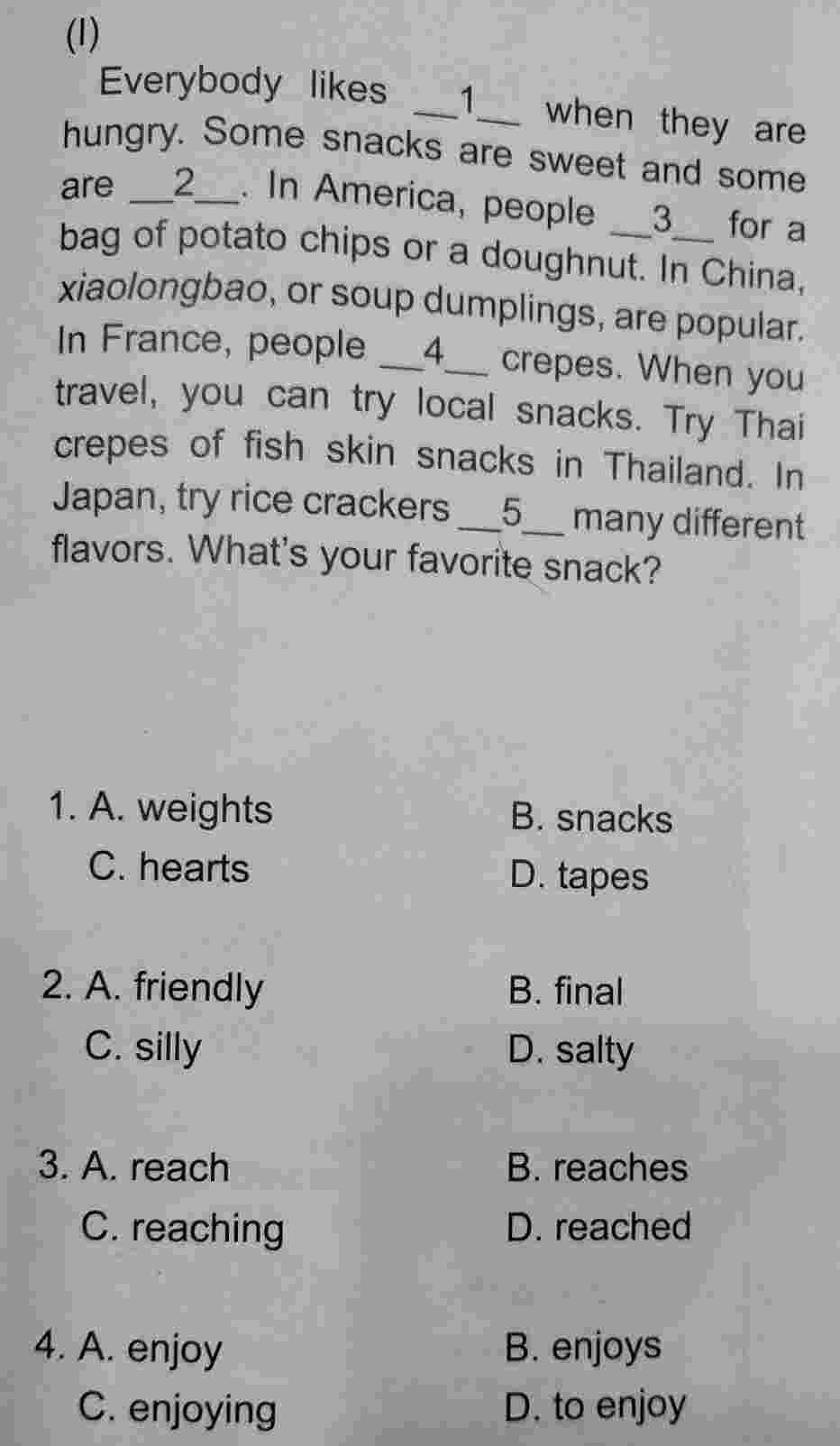 (I)

Everybody likes __1__ when they are hungry. Some snacks are sweet and some are __2__. In America, people __3__ for a bag of potato chips or a doughnut. In China, xiaolongbao, or soup dumplings, are popular. In France, people __4__ crepes. When you travel, you can try local snacks. Try Thai crepes of fish skin snacks in Thailand. In Japan, try rice crackers __5__ many different flavors. What's your favorite snack?

1. A. weights B. snacks
C. hearts D. tapes

2. A. friendly B. final
C. silly D. salty

3. A. reach B. reaches
C. reaching D. reached

4. A. enjoy B. enjoys
C. enjoying D. to enjoy